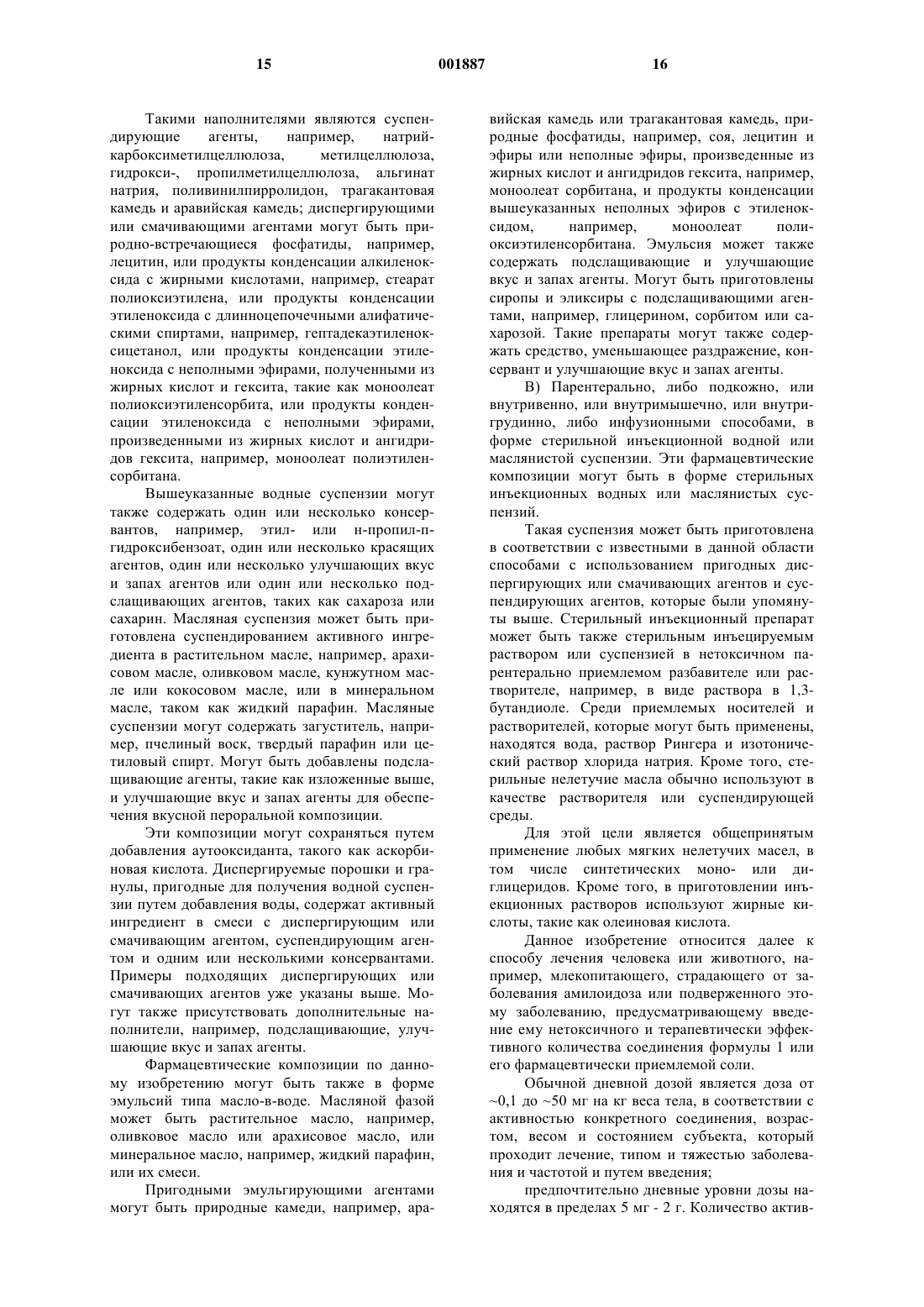 15 001887 16

Такими наполнителями являются суспендирующие агенты, например, натрийкарбоксиметилцеллюлоза, метилцеллюлоза, гидрокси-, пропилметилцеллюлоза, альгинат натрия, поливинилпирролидон, трагакантовая камедь и аравийская камедь; диспергирующими или смачивающими агентами могут быть природно-встречающиеся фосфатиды, например, лецитин, или продукты конденсации алкиленоксида с жирными кислотами, например, стеарат полиоксиэтилена, или продукты конденсации этиленоксида с длинноцепочечными алифатическими спиртами, например, гептадекаэтиленоксицетанол, или продукты конденсации этиленоксида с неполными эфирами, полученными из жирных кислот и гексита, такие как моноолеат полиоксиэтиленсорбита, или продукты конденсации этиленоксида с неполными эфирами, произведенными из жирных кислот и ангидридов гексита, например, моноолеат полиэтиленсорбитана.

Вышеуказанные водные суспензии могут также содержать один или несколько консервантов, например, этил- или н-пропил-п-гидроксибензоат, один или несколько красящих агентов, один или несколько улучшающих вкус и запах агентов или один или несколько подслащивающих агентов, таких как сахароза или сахарин. Масляная суспензия может быть приготовлена суспендированием активного ингредиента в растительном масле, например, арахисовом масле, оливковом масле, кунжутном масле или кокосовом масле, или в минеральном масле, таком как жидкий парафин. Масляные суспензии могут содержать загуститель, например, пчелиный воск, твердый парафин или цетиловый спирт. Могут быть добавлены подслащивающие агенты, такие как изложенные выше, и улучшающие вкус и запах агенты для обеспечения вкусной пероральной композиции.

Эти композиции могут сохраняться путем добавления аутооксиданта, такого как аскорбиновая кислота. Диспергируемые порошки и гранулы, пригодные для получения водной суспензии путем добавления воды, содержат активный ингредиент в смеси с диспергирующим или смачивающим агентом, суспендирующим агентом и одним или несколькими консервантами. Примеры подходящих диспергирующих или смачивающих агентов уже указаны выше. Могут также присутствовать дополнительные наполнители, например, подслащивающие, улучшающие вкус и запах агенты.

Фармацевтические композиции по данному изобретению могут быть также в форме эмульсий типа масло-в-воде. Масляной фазой может быть растительное масло, например, оливковое масло или арахисовое масло, или минеральное масло, например, жидкий парафин, или их смеси.

Пригодными эмульгирующими агентами могут быть природные камеди, например, аравийская камедь или трагакантовая камедь, природные фосфатиды, например, соя, лецитин и эфиры или неполные эфиры, произведенные из жирных кислот и ангидридов гексита, например, моноолеат сорбитана, и продукты конденсации вышеуказанных неполных эфиров с этиленоксидом, например, моноолеат полиоксиэтиленсорбитана. Эмульсия может также содержать подслащивающие и улучшающие вкус и запах агенты. Могут быть приготовлены сиропы и эликсиры с подслащивающими агентами, например, глицерином, сорбитом или сахарозой. Такие препараты могут также содержать средство, уменьшающее раздражение, консервант и улучшающие вкус и запах агенты.

В) Парентерально, либо подкожно, или внутривенно, или внутримышечно, или внутригрудинно, либо инфузионными способами, в форме стерильной инъекционной водной или маслянистой суспензии. Эти фармацевтические композиции могут быть в форме стерильных инъекционных водных или маслянистых суспензий.

Такая суспензия может быть приготовлена в соответствии с известными в данной области способами с использованием пригодных диспергирующих или смачивающих агентов и суспендирующих агентов, которые были упомянуты выше. Стерильный инъекционный препарат может быть также стерильным инъецируемым раствором или суспензией в нетоксичном парентерально приемлемом разбавителе или растворителе, например, в виде раствора в 1,3-бутандиоле. Среди приемлемых носителей и растворителей, которые могут быть применены, находятся вода, раствор Рингера и изотонический раствор хлорида натрия. Кроме того, стерильные нелетучие масла обычно используют в качестве растворителя или суспендирующей среды.

Для этой цели является общепринятым применение любых мягких нелетучих масел, в том числе синтетических моно- или диглицеридов. Кроме того, в приготовлении инъекционных растворов используют жирные кислоты, такие как олеиновая кислота.

Данное изобретение относится далее к способу лечения человека или животного, например, млекопитающего, страдающего от заболевания амилоидоза или подверженного этому заболеванию, предусматривающему введение ему нетоксичного и терапевтически эффективного количества соединения формулы 1 или его фармацевтически приемлемой соли.

Обычной дневной дозой является доза от ~0,1 до ~50 мг на кг веса тела, в соответствии с активностью конкретного соединения, возрастом, весом и состоянием субъекта, который проходит лечение, типом и тяжестью заболевания и частотой и путем введения;

предпочтительно дневные уровни дозы находятся в пределах 5 мг - 2 г. Количество актив-